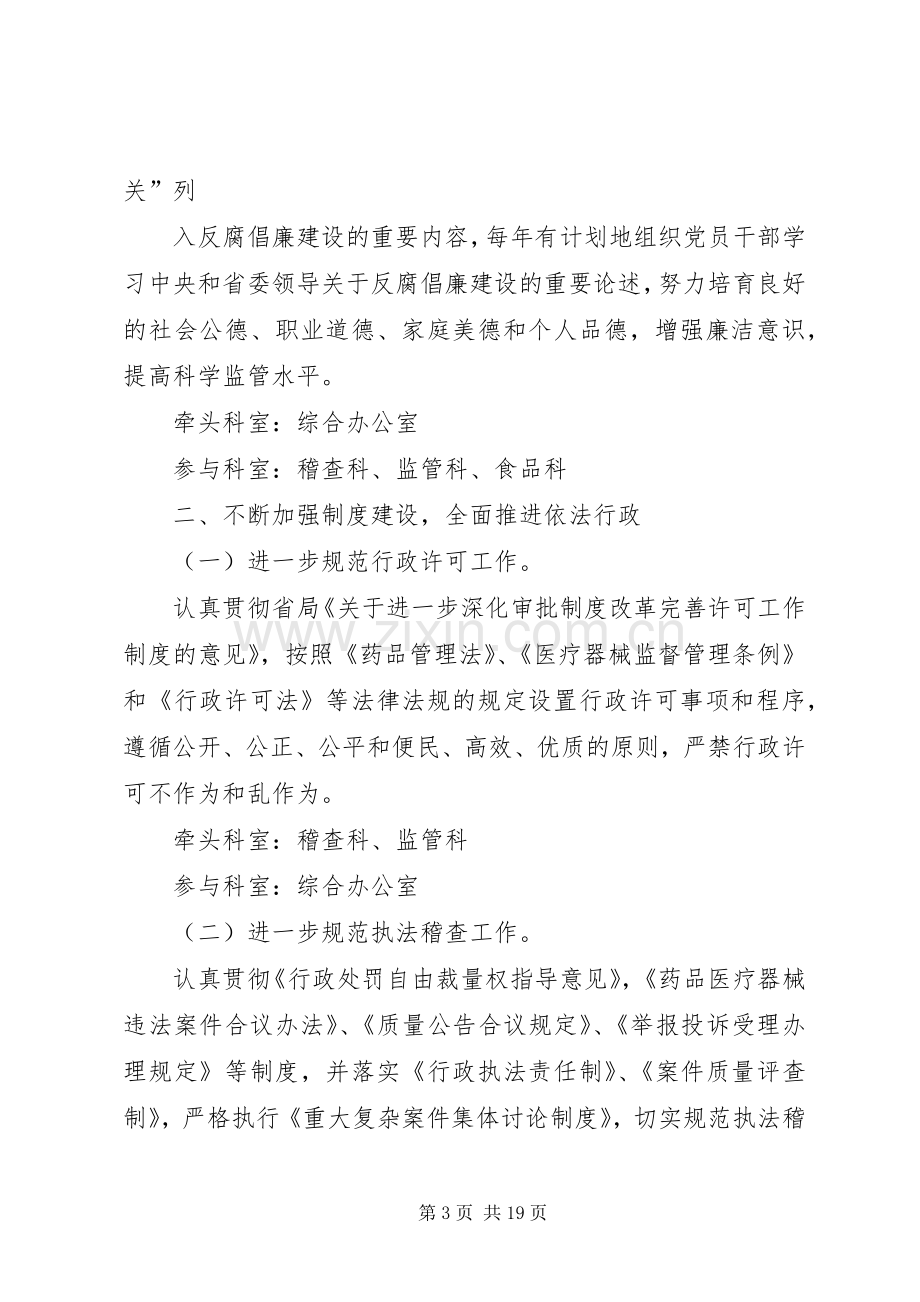 关”列

入反腐倡廉建设的重要内容，每年有计划地组织党员干部学习中央和省委领导关于反腐倡廉建设的重要论述，努力培育良好的社会公德、职业道德、家庭美德和个人品德，增强廉洁意识，提高科学监管水平。

牵头科室：综合办公室

参与科室：稽查科、监管科、食品科

二、不断加强制度建设，全面推进依法行政

（一）进一步规范行政许可工作。

认真贯彻省局《关于进一步深化审批制度改革完善许可工作制度的意见》，按照《药品管理法》、《医疗器械监督管理条例》和《行政许可法》等法律法规的规定设置行政许可事项和程序，遵循公开、公正、公平和便民、高效、优质的原则，严禁行政许可不作为和乱作为。

牵头科室：稽查科、监管科

参与科室：综合办公室

（二）进一步规范执法稽查工作。

认真贯彻《行政处罚自由裁量权指导意见》，《药品医疗器械违法案件合议办法》、《质量公告合议规定》、《举报投诉受理办理规定》等制度，并落实《行政执法责任制》、《案件质量评查制》，严格执行《重大复杂案件集体讨论制度》，切实规范执法稽

第3页 共19页

www.zixin.com.cn